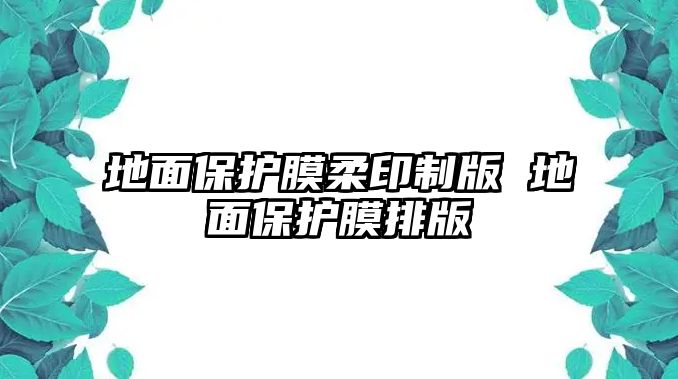 地面保护膜柔印制版 地面保护膜排版